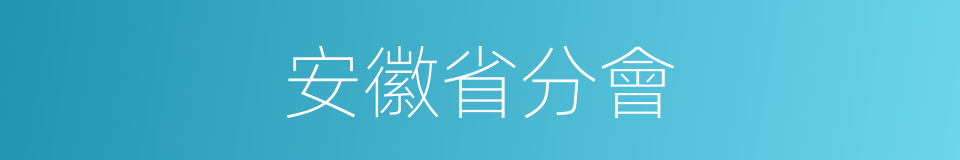 安徽省分會